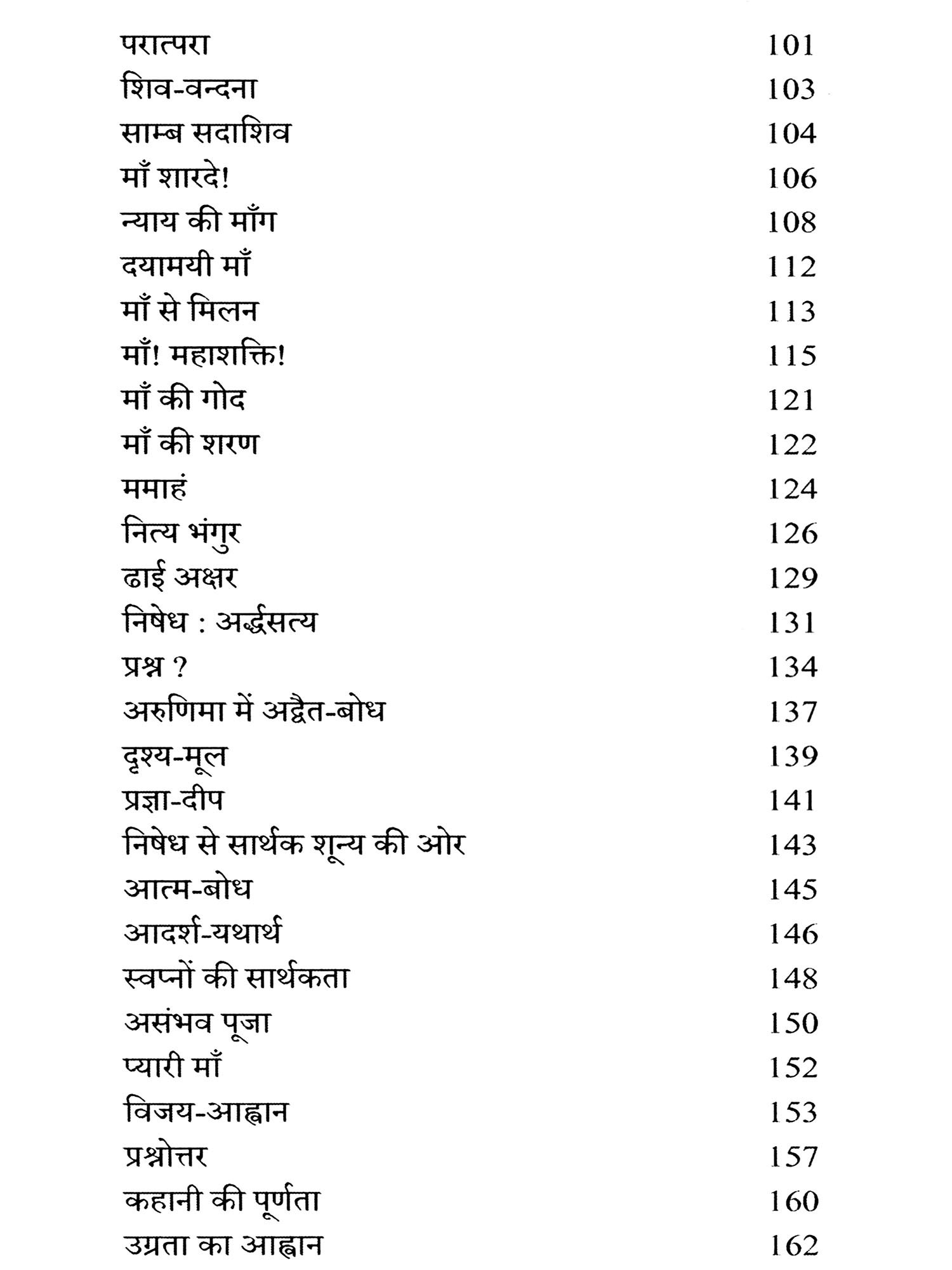 | | |
|---|---|
| परात्परा | 101 |
| शिव-वन्दना | 103 |
| साम्ब सदाशिव | 104 |
| माँ शारदे! | 106 |
| न्याय की माँग | 108 |
| दयामयी माँ | 112 |
| माँ से मिलन | 113 |
| माँ! महाशक्ति! | 115 |
| माँ की गोद | 121 |
| माँ की शरण | 122 |
| ममाहं | 124 |
| नित्य भंगुर | 126 |
| ढाई अक्षर | 129 |
| निषेध : अर्द्धसत्य | 131 |
| प्रश्न ? | 134 |
| अरुणिमा में अद्वैत-बोध | 137 |
| दृश्य-मूल | 139 |
| प्रज्ञा-दीप | 141 |
| निषेध से सार्थक शून्य की ओर | 143 |
| आत्म-बोध | 145 |
| आदर्श-यथार्थ | 146 |
| स्वप्नों की सार्थकता | 148 |
| असंभव पूजा | 150 |
| प्यारी माँ | 152 |
| विजय-आह्वान | 153 |
| प्रश्नोत्तर | 157 |
| कहानी की पूर्णता | 160 |
| उग्रता का आह्वान | 162 |